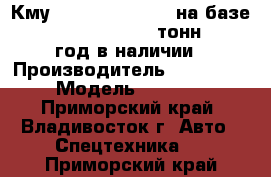 Кму на базе
тонн
год в наличии
Производитель
Модель
Приморский край
Владивосток г Авто
Спецтехника
Приморский край